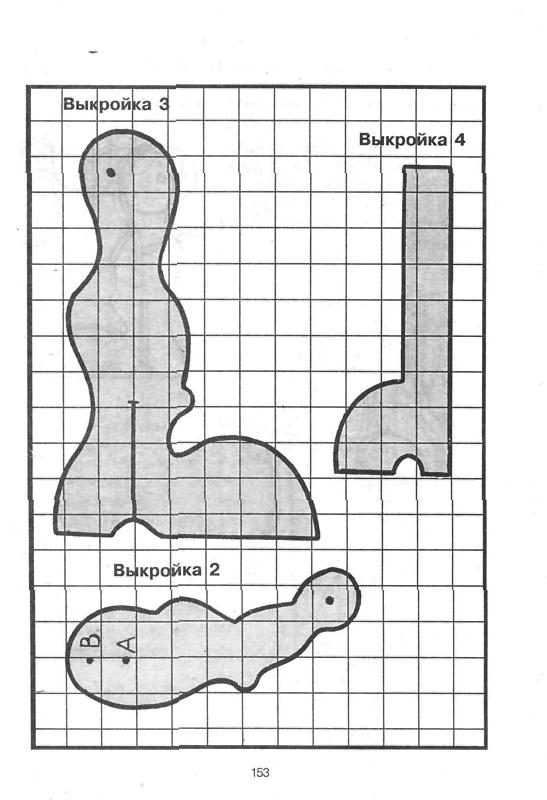 Выкройка 3

Выкройка 4

Выкройка 2

B A

153